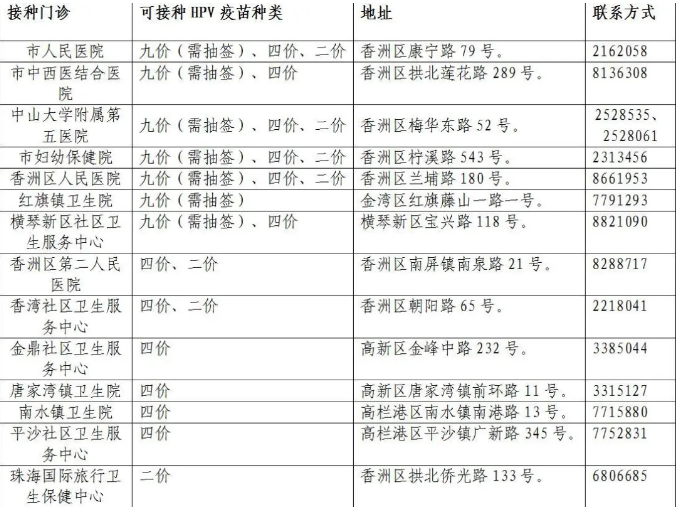 | 接种门诊 | 可接种 HPV 疫苗种类 | 地址 | 联系方式 |
|---|---|---|---|
| 市人民医院 | 九价（需抽签）、四价、二价 | 香洲区康宁路 79 号。 | 2162058 |
| 市中西医结合医院 | 九价（需抽签）、四价 | 香洲区拱北莲花路 289 号。 | 8136308 |
| 中山大学附属第五医院 | 九价（需抽签）、四价、二价 | 香洲区梅华东路 52 号。 | 2528535、2528061 |
| 市妇幼保健院 | 九价（需抽签）、四价、二价 | 香洲区柠溪路 543 号。 | 2313456 |
| 香洲区人民医院 | 九价（需抽签）、四价、二价 | 香洲区兰埔路 180 号。 | 8661953 |
| 红旗镇卫生院 | 九价（需抽签） | 金湾区红旗藤山一路一号。 | 7791293 |
| 横琴新区社区卫生服务中心 | 九价（需抽签）、四价 | 横琴新区宝兴路 118 号。 | 8821090 |
| 香洲区第二人民医院 | 四价、二价 | 香洲区南屏镇南泉路 21 号。 | 8288717 |
| 香湾社区卫生服务中心 | 四价、二价 | 香洲区朝阳路 65 号。 | 2218041 |
| 金鼎社区卫生服务中心 | 四价 | 高新区金峰中路 232 号。 | 3385044 |
| 唐家湾镇卫生院 | 四价 | 高新区唐家湾镇前环路 11 号。 | 3315127 |
| 南水镇卫生院 | 四价 | 高栏港区南水镇南港路 13 号。 | 7715880 |
| 平沙社区卫生服务中心 | 四价 | 高栏港区平沙镇广新路 345 号。 | 7752831 |
| 珠海国际旅行卫生保健中心 | 二价 | 香洲区拱北侨光路 133 号。 | 6806685 |